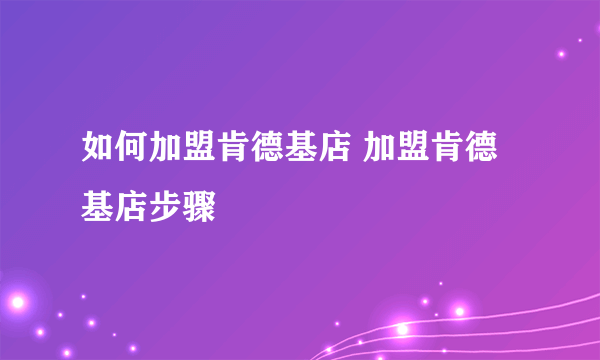 如何加盟肯德基店 加盟肯德基店步骤